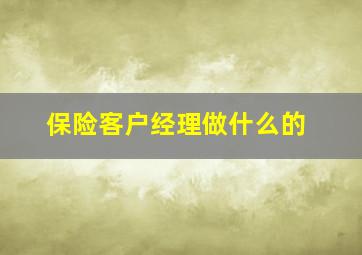 保险客户经理做什么的